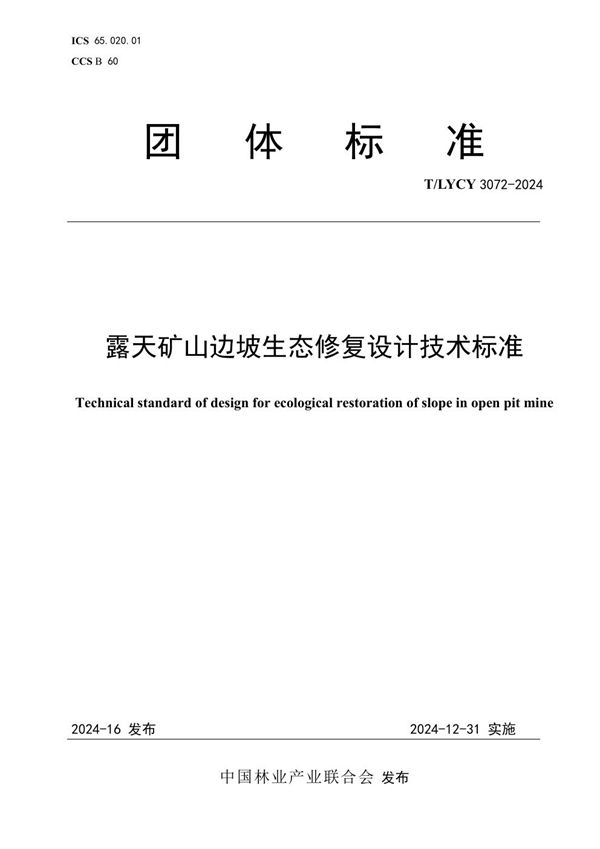 ICS 65.020.01
CCS B 60

团 体 标 准

T/LYCY 3072-2024

露天矿山边坡生态修复设计技术标准

Technical standard of design for ecological restoration of slope in open pit mine

2024-16 发布

2024-12-31 实施

中国林业产业联合会 发布